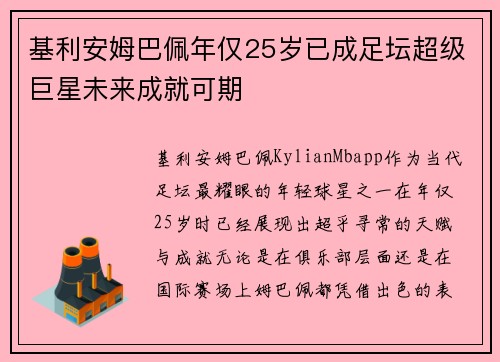 基利安姆巴佩年仅25岁已成足坛超级巨星未来成就可期

基利安姆巴佩KylianMbapp作为当代足坛最耀眼的年轻球星之一在年仅25岁时已经展现出超乎寻常的天赋与成就无论是在俱乐部层面还是在国际赛场上姆巴佩都凭借出色的表